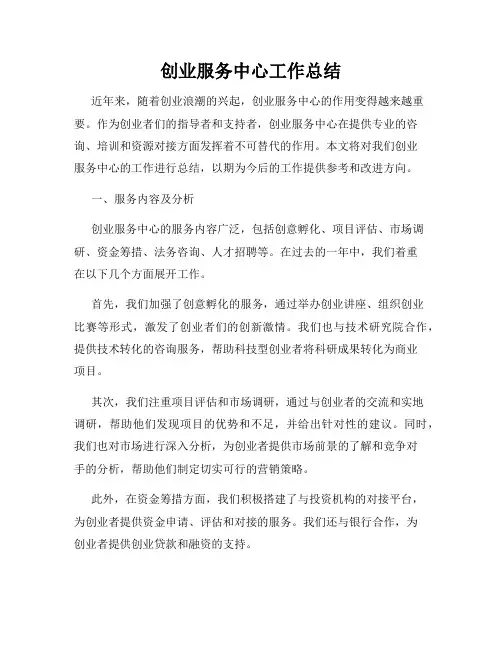 创业服务中心工作总结

近年来，随着创业浪潮的兴起，创业服务中心的作用变得越来越重要。作为创业者们的指导者和支持者，创业服务中心在提供专业的咨询、培训和资源对接方面发挥着不可替代的作用。本文将对我们创业服务中心的工作进行总结，以期为今后的工作提供参考和改进方向。

一、服务内容及分析

创业服务中心的服务内容广泛，包括创意孵化、项目评估、市场调研、资金筹措、法务咨询、人才招聘等。在过去的一年中，我们着重在以下几个方面展开工作。

首先，我们加强了创意孵化的服务，通过举办创业讲座、组织创业比赛等形式，激发了创业者们的创新激情。我们也与技术研究院合作，提供技术转化的咨询服务，帮助科技型创业者将科研成果转化为商业项目。

其次，我们注重项目评估和市场调研，通过与创业者的交流和实地调研，帮助他们发现项目的优势和不足，并给出针对性的建议。同时，我们也对市场进行深入分析，为创业者提供市场前景的了解和竞争对手的分析，帮助他们制定切实可行的营销策略。

此外，在资金筹措方面，我们积极搭建了与投资机构的对接平台，为创业者提供资金申请、评估和对接的服务。我们还与银行合作，为创业者提供创业贷款和融资的支持。